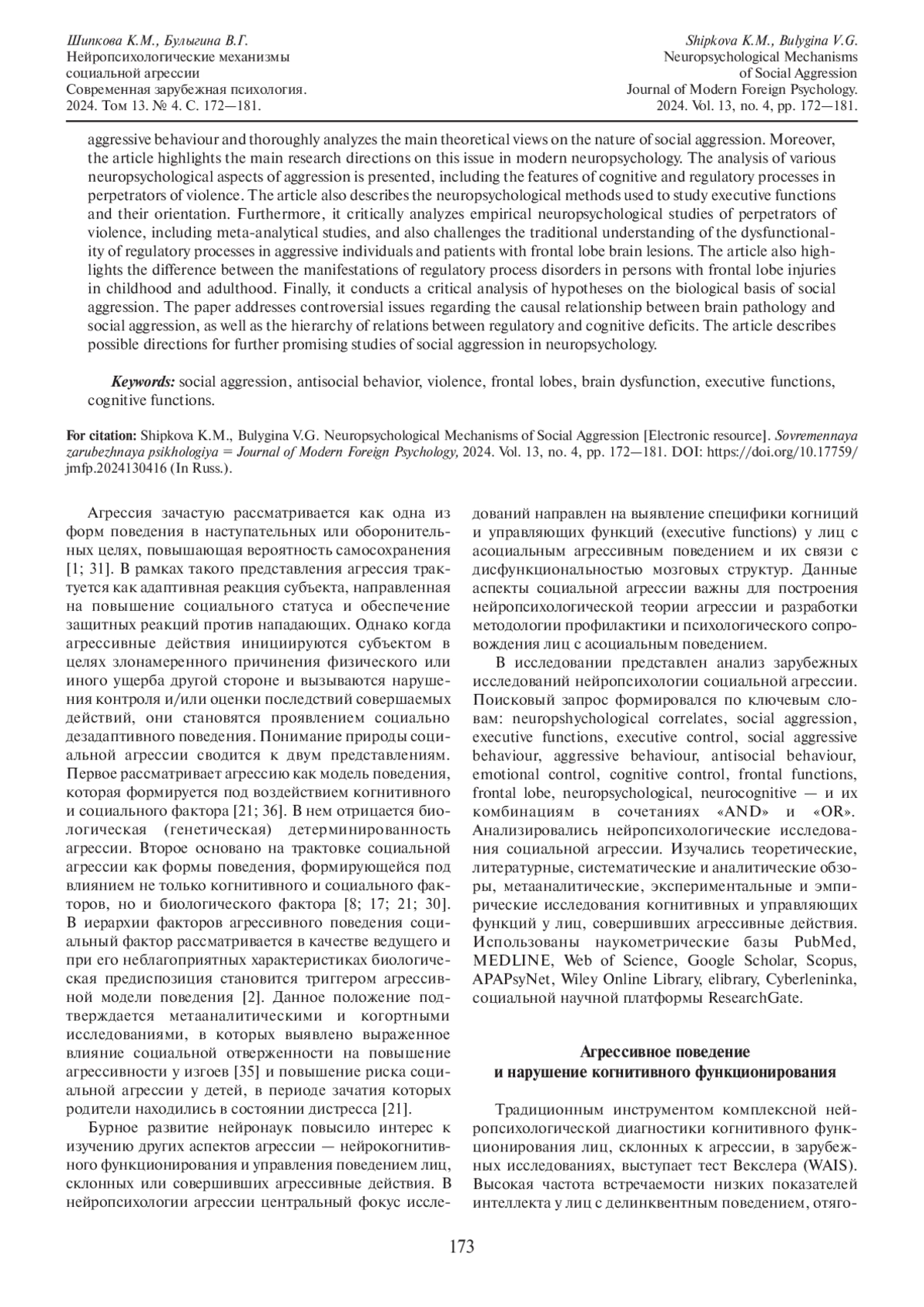 Шипкова К.М., Булыгина В.Г.
Нейропсихологические механизмы социальной агрессии
Современная зарубежная психология.
2024. Том 13. № 4. С. 172—181.

Shipkova K.M., Bulygina V.G.
Neuropsychological Mechanisms of Social Aggression
Journal of Modern Foreign Psychology.
2024. Vol. 13, no. 4, pp. 172—181.

aggressive behaviour and thoroughly analyzes the main theoretical views on the nature of social aggression. Moreover, the article highlights the main research directions on this issue in modern neuropsychology. The analysis of various neuropsychological aspects of aggression is presented, including the features of cognitive and regulatory processes in perpetrators of violence. The article also describes the neuropsychological methods used to study executive functions and their orientation. Furthermore, it critically analyzes empirical neuropsychological studies of perpetrators of violence, including meta-analytical studies, and also challenges the traditional understanding of the dysfunctionality of regulatory processes in aggressive individuals and patients with frontal lobe brain lesions. The article also highlights the difference between the manifestations of regulatory process disorders in persons with frontal lobe injuries in childhood and adulthood. Finally, it conducts a critical analysis of hypotheses on the biological basis of social aggression. The paper addresses controversial issues regarding the causal relationship between brain pathology and social aggression, as well as the hierarchy of relations between regulatory and cognitive deficits. The article describes possible directions for further promising studies of social aggression in neuropsychology.

Keywords: social aggression, antisocial behavior, violence, frontal lobes, brain dysfunction, executive functions, cognitive functions.

For citation: Shipkova K.M., Bulygina V.G. Neuropsychological Mechanisms of Social Aggression [Electronic resource]. Sovremennaya zarubezhnaya psikhologiya = Journal of Modern Foreign Psychology, 2024. Vol. 13, no. 4, pp. 172—181. DOI: https://doi.org/10.17759/jmfp.2024130416 (In Russ.).

Агрессия зачастую рассматривается как одна из форм поведения в наступательных или оборонительных целях, повышающая вероятность самосохранения [1; 31]. В рамках такого представления агрессия трактуется как адаптивная реакция субъекта, направленная на повышение социального статуса и обеспечение защитных реакций против нападающих. Однако когда агрессивные действия инициируются субъектом в целях злонамеренного причинения физического или иного ущерба другой стороне и вызываются нарушения контроля и/или оценки последствий совершаемых действий, они становятся проявлением социально дезадаптивного поведения. Понимание природы социальной агрессии сводится к двум представлениям. Первое рассматривает агрессию как модель поведения, которая формируется под воздействием когнитивного и социального фактора [21; 36]. В нем отрицается биологическая (генетическая) детерминированность агрессии. Второе основано на трактовке социальной агрессии как формы поведения, формирующейся под влиянием не только когнитивного и социального факторов, но и биологического фактора [8; 17; 21; 30]. В иерархии факторов агрессивного поведения социальный фактор рассматривается в качестве ведущего и при его неблагоприятных характеристиках биологическая предиспозиция становится триггером агрессивной модели поведения [2]. Данное положение подтверждается метааналитическими и когортными исследованиями, в которых выявлено выраженное влияние социальной отверженности на повышение агрессивности у изгоев [35] и повышение риска социальной агрессии у детей, в периоде зачатия которых родители находились в состоянии дистресса [21].

Бурное развитие нейронаук повысило интерес к изучению других аспектов агрессии — нейрокогнитивного функционирования и управления поведением лиц, склонных или совершивших агрессивные действия. В нейропсихологии агрессии центральный фокус исследований направлен на выявление специфики когниций и управляющих функций (executive functions) у лиц с асоциальным агрессивным поведением и их связи с дисфункциональностью мозговых структур. Данные аспекты социальной агрессии важны для построения нейропсихологической теории агрессии и разработки методологии профилактики и психологического сопровождения лиц с асоциальным поведением.

В исследовании представлен анализ зарубежных исследований нейропсихологии социальной агрессии. Поисковый запрос формировался по ключевым словам: neuropshychological correlates, social aggression, executive functions, executive control, social aggressive behaviour, aggressive behaviour, antisocial behaviour, emotional control, cognitive control, frontal functions, frontal lobe, neuropsychological, neurocognitive — и их комбинациям в сочетаниях «AND» и «OR». Анализировались нейропсихологические исследования социальной агрессии. Изучались теоретические, литературные, систематические и аналитические обзоры, метааналитические, экспериментальные и эмпирические исследования когнитивных и управляющих функций у лиц, совершивших агрессивные действия. Использованы наукометрические базы PubMed, MEDLINE, Web of Science, Google Scholar, Scopus, APAPsyNet, Wiley Online Library, elibrary, Cyberleninka, социальной научной платформы ResearchGate.

Агрессивное поведение
и нарушение когнитивного функционирования

Традиционным инструментом комплексной нейропсихологической диагностики когнитивного функционирования лиц, склонных к агрессии, в зарубежных исследованиях, выступает тест Векслера (WAIS). Высокая частота встречаемости низких показателей интеллекта у лиц с делинквентным поведением, отяго-

173